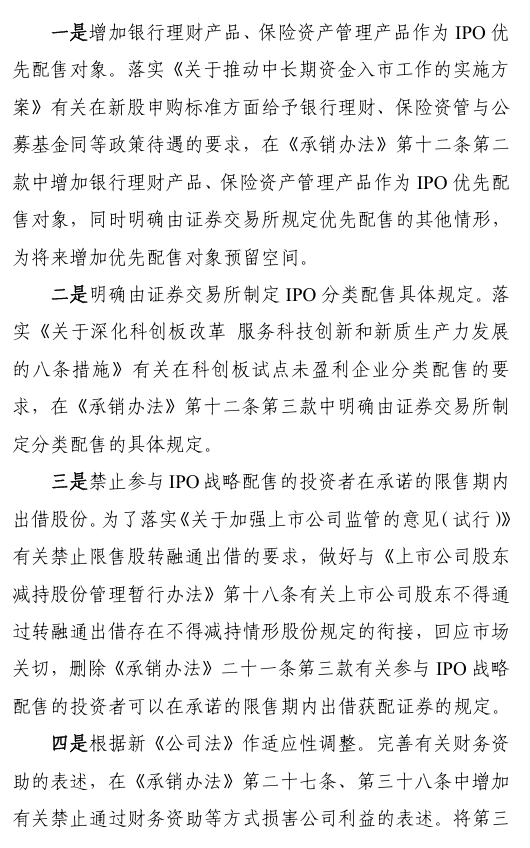 一是增加银行理财产品、保险资产管理产品作为 IPO 优先配售对象。落实《关于推动中长期资金入市工作的实施方案》有关在新股申购标准方面给予银行理财、保险资管与公募基金同等政策待遇的要求，在《承销办法》第十二条第二款中增加银行理财产品、保险资产管理产品作为 IPO 优先配售对象，同时明确由证券交易所规定优先配售的其他情形，为将来增加优先配售对象预留空间。

二是明确由证券交易所制定 IPO 分类配售具体规定。落实《关于深化科创板改革 服务科技创新和新质生产力发展的八条措施》有关在科创板试点未盈利企业分类配售的要求，在《承销办法》第十二条第三款中明确由证券交易所制定分类配售的具体规定。

三是禁止参与 IPO 战略配售的投资者在承诺的限售期内出借股份。为了落实《关于加强上市公司监管的意见（试行）》有关禁止限售股转融通出借的要求，做好与《上市公司股东减持股份管理暂行办法》第十八条有关上市公司股东不得通过转融通出借存在不得减持情形股份规定的衔接，回应市场关切，删除《承销办法》二十一条第三款有关参与 IPO 战略配售的投资者可以在承诺的限售期内出借获配证券的规定。

四是根据新《公司法》作适应性调整。完善有关财务资助的表述，在《承销办法》第二十七条、第三十八条中增加有关禁止通过财务资助等方式损害公司利益的表述。将第三